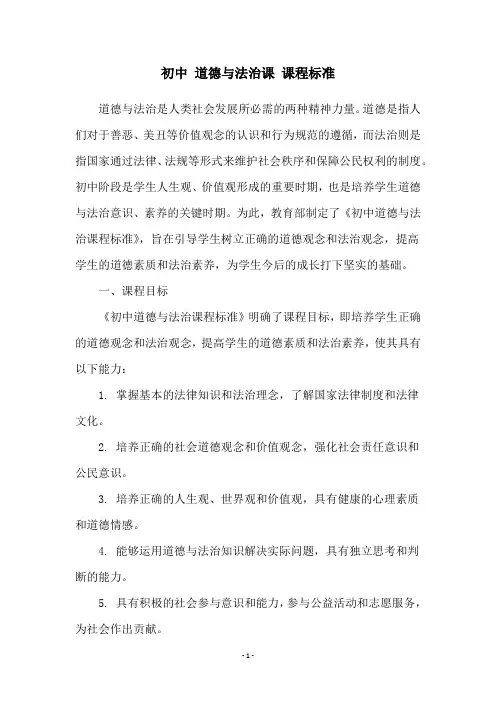 初中 道德与法治课 课程标准

道德与法治是人类社会发展所必需的两种精神力量。道德是指人们对于善恶、美丑等价值观念的认识和行为规范的遵循，而法治则是指国家通过法律、法规等形式来维护社会秩序和保障公民权利的制度。初中阶段是学生人生观、价值观形成的重要时期，也是培养学生道德与法治意识、素养的关键时期。为此，教育部制定了《初中道德与法治课程标准》，旨在引导学生树立正确的道德观念和法治观念，提高学生的道德素质和法治素养，为学生今后的成长打下坚实的基础。

一、课程目标

《初中道德与法治课程标准》明确了课程目标，即培养学生正确的道德观念和法治观念，提高学生的道德素质和法治素养，使其具有以下能力：

1. 掌握基本的法律知识和法治理念，了解国家法律制度和法律文化。

2. 培养正确的社会道德观念和价值观念，强化社会责任意识和公民意识。

3. 培养正确的人生观、世界观和价值观，具有健康的心理素质和道德情感。

4. 能够运用道德与法治知识解决实际问题，具有独立思考和判断的能力。

5. 具有积极的社会参与意识和能力，参与公益活动和志愿服务，为社会作出贡献。

- 1 -